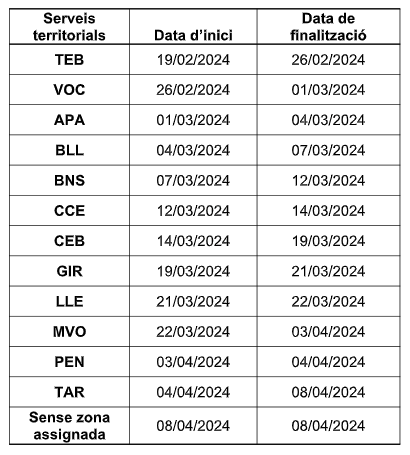 | Serveis territorials | Data d’inici | Data de finalització |
|---|---|---|
| TEB | 19/02/2024 | 26/02/2024 |
| VOC | 26/02/2024 | 01/03/2024 |
| APA | 01/03/2024 | 04/03/2024 |
| BLL | 04/03/2024 | 07/03/2024 |
| BNS | 07/03/2024 | 12/03/2024 |
| CCE | 12/03/2024 | 14/03/2024 |
| CEB | 14/03/2024 | 19/03/2024 |
| GIR | 19/03/2024 | 21/03/2024 |
| LLE | 21/03/2024 | 22/03/2024 |
| MVO | 22/03/2024 | 03/04/2024 |
| PEN | 03/04/2024 | 04/04/2024 |
| TAR | 04/04/2024 | 08/04/2024 |
| Sense zona assignada | 08/04/2024 | 08/04/2024 |